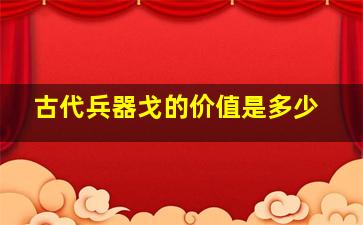 古代兵器戈的价值是多少